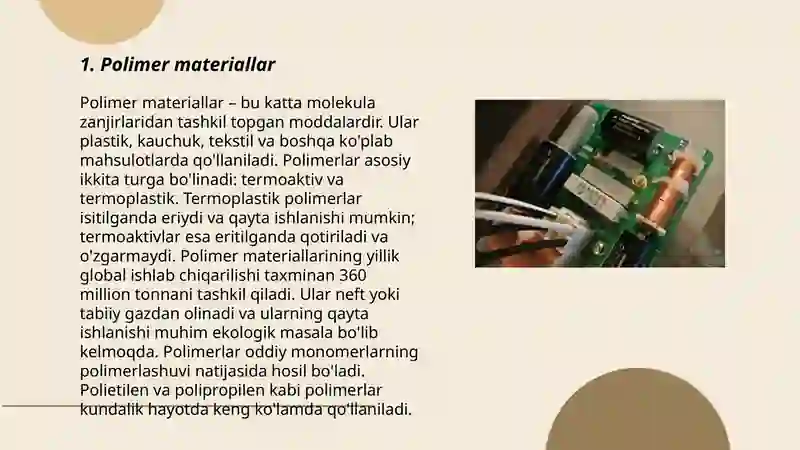 1. Polimer materiallar

Polimer materiallar – bu katta molekula zanjirlaridan tashkil topgan moddalardir. Ular plastik, kauchuk, tekstil va boshqa ko'plab mahsulotlarda qo'llaniladi. Polimerlar asosiy ikkita turga bo'linadi: termoaktiv va termoplastik. Termoplastik polimerlar isitilganda eriydi va qayta ishlanishi mumkin; termoaktivlar esa eritilganda qotiriladi va o'zgarmaydi. Polimer materiallarining yillik global ishlab chiqarilishi taxminan 360 million tonnani tashkil qiladi. Ular neft yoki tabiiy gazdan olinadi va ularning qayta ishlanishi muhim ekologik masala bo'lib kelmoqda. Polimerlar oddiy monomerlarning polimerlashuvi natijasida hosil bo'ladi. Polietilen va polipropilen kabi polimerlar kundalik hayotda keng ko'lamda qo'llaniladi.